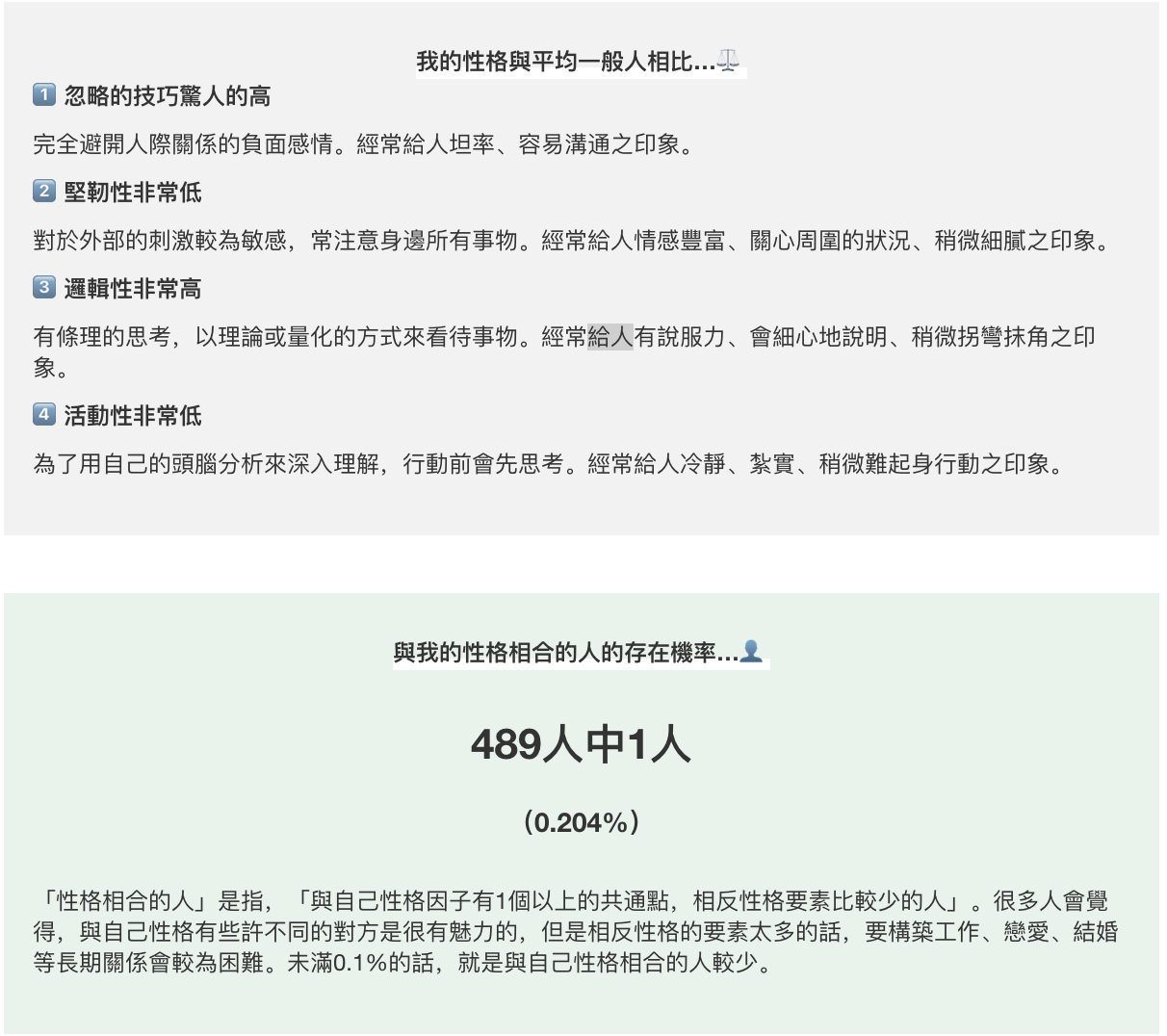 我的性格與平均一般人相比...⚖️

1️⃣ 忽略的技巧驚人的高

完全避開人際關係的負面感情。經常給人坦率、容易溝通之印象。

2️⃣ 堅韌性非常低

對於外部的刺激較為敏感，常注意身邊所有事物。經常給人情感豐富、關心周圍的狀況、稍微細膩之印象。

3️⃣ 邏輯性非常高

有條理的思考，以理論或量化的方式來看待事物。經常給人有說服力、會細心地說明、稍微拐彎抹角之印象。

4️⃣ 活動性非常低

為了用自己的頭腦分析來深入理解，行動前會先思考。經常給人冷靜、紮實、稍微難起身行動之印象。

與我的性格相合的人的存在機率...👤

489人中1人

（0.204%）

「性格相合的人」是指，「與自己性格因子有1個以上的共通點，相反性格要素比較少的人」。很多人會覺得，與自己性格有些許不同的對方是很有魅力的，但是相反性格的要素太多的話，要構築工作、戀愛、結婚等長期關係會較為困難。未滿0.1%的話，就是與自己性格相合的人較少。